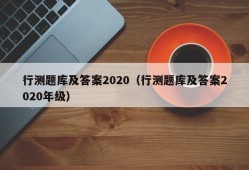 行测题库及答案2020（行测题库及答案2020年级）